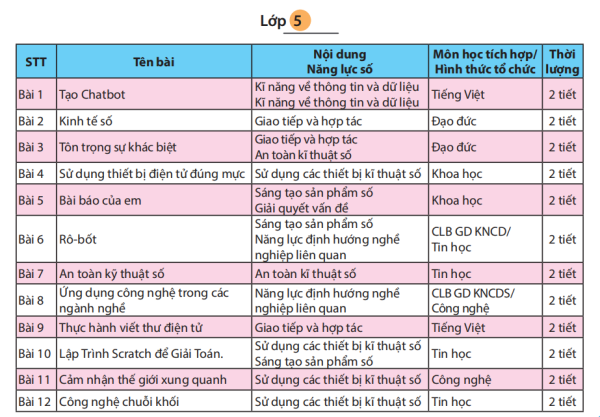 Lớp 5

| STT | Tên bài | Nội dung Năng lực số | Môn học tích hợp/ Hình thức tổ chức | Thời lượng |
|---|---|---|---|---|
| Bài 1 | Tạo Chatbot | Kĩ năng về thông tin và dữ liệu Kĩ năng về thông tin và dữ liệu | Tiếng Việt | 2 tiết |
| Bài 2 | Kinh tế số | Giao tiếp và hợp tác | Đạo đức | 2 tiết |
| Bài 3 | Tôn trọng sự khác biệt | Giao tiếp và hợp tác An toàn kĩ thuật số | Đạo đức | 2 tiết |
| Bài 4 | Sử dụng thiết bị điện tử đúng mực | Sử dụng các thiết bị kĩ thuật số | Khoa học | 2 tiết |
| Bài 5 | Bài báo của em | Sáng tạo sản phẩm số Giải quyết vấn đề | Khoa học | 2 tiết |
| Bài 6 | Rô-bốt | Sáng tạo sản phẩm số Năng lực định hướng nghề nghiệp liên quan | CLB GD KNCD/ Tin học | 2 tiết |
| Bài 7 | An toàn kỹ thuật số | An toàn kĩ thuật số | Tin học | 2 tiết |
| Bài 8 | Ứng dụng công nghệ trong các ngành nghề | Năng lực định hướng nghề nghiệp liên quan | CLB GD KNCDS/ Công nghệ | 2 tiết |
| Bài 9 | Thực hành viết thư điện tử | Giao tiếp và hợp tác | Tiếng Việt | 2 tiết |
| Bài 10 | Lập Trình Scratch để Giải Toán. | Sử dụng các thiết bị kĩ thuật số Sáng tạo sản phẩm số | Tin học | 2 tiết |
| Bài 11 | Cảm nhận thế giới xung quanh | Sử dụng các thiết bị kĩ thuật số | Công nghệ | 2 tiết |
| Bài 12 | Công nghệ chuỗi khối | Sử dụng các thiết bị kĩ thuật số | Tin học | 2 tiết |